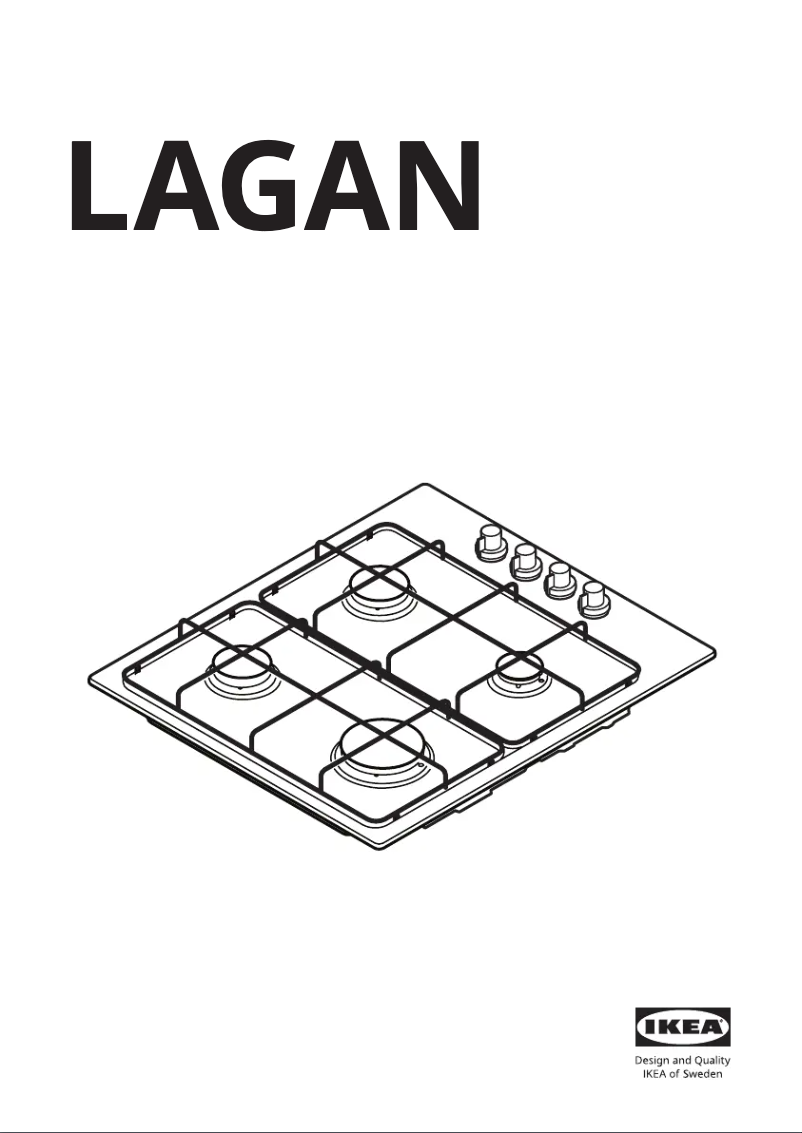 LAGAN

IKEA

Design and Quality
IKEA of Sweden